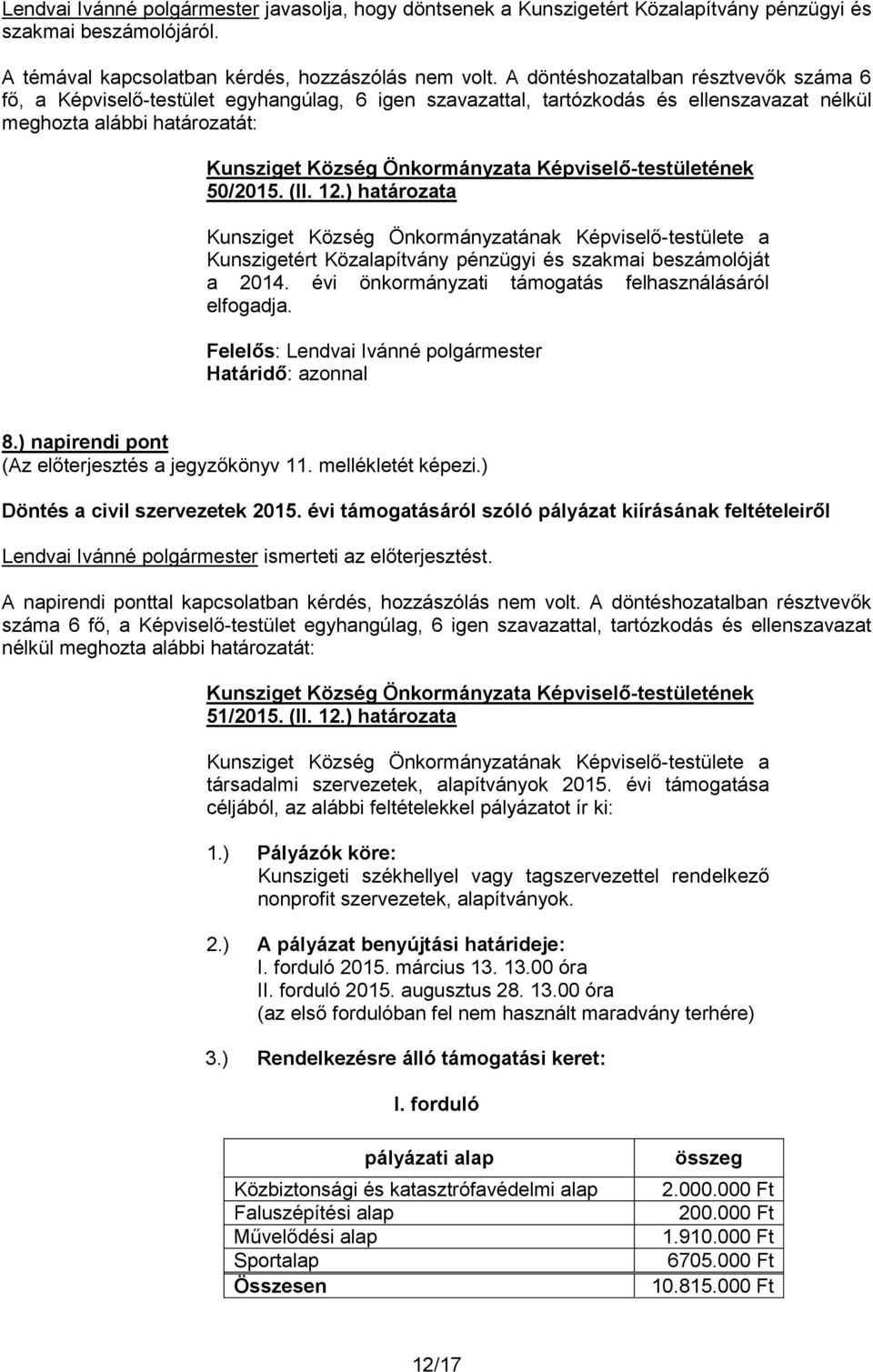 Lendvai Ivánné polgármester javasolja, hogy döntsenek a Kunszigetért Közalapítvány pénzügyi és szakmai beszámolójáról.

A témával kapcsolatban kérdés, hozzászólás nem volt. A döntéshozatalban résztvevők száma 6 fő, a Képviselő-testület egyhangúlag, 6 igen szavazattal, tartózkodás és ellenszavazat nélkül meghozta alábbi határozatát:

Kunsziget Község Önkormányzata Képviselő-testületének 50/2015. (II. 12.) határozata

Kunsziget Község Önkormányzatának Képviselő-testülete a Kunszigetért Közalapítvány pénzügyi és szakmai beszámolóját a 2014. évi önkormányzati támogatás felhasználásáról elfogadja.

Felelős: Lendvai Ivánné polgármester
Határidő: azonnal

8.) napirendi pont
(Az előterjesztés a jegyzőkönyv 11. mellékletét képezi.)

Döntés a civil szervezetek 2015. évi támogatásáról szóló pályázat kiírásának feltételeiről

Lendvai Ivánné polgármester ismerteti az előterjesztést.

A napirendi ponttal kapcsolatban kérdés, hozzászólás nem volt. A döntéshozatalban résztvevők száma 6 fő, a Képviselő-testület egyhangúlag, 6 igen szavazattal, tartózkodás és ellenszavazat nélkül meghozta alábbi határozatát:

Kunsziget Község Önkormányzata Képviselő-testületének 51/2015. (II. 12.) határozata

Kunsziget Község Önkormányzatának Képviselő-testülete a társadalmi szervezetek, alapítványok 2015. évi támogatása céljából, az alábbi feltételekkel pályázatot ír ki:

1.) Pályázók köre:
Kunszigeti székhellyel vagy tagszervezettel rendelkező nonprofit szervezetek, alapítványok.

2.) A pályázat benyújtási határideje:
I. forduló 2015. március 13. 13.00 óra
II. forduló 2015. augusztus 28. 13.00 óra
(az első fordulóban fel nem használt maradvány terhére)

3.) Rendelkezésre álló támogatási keret:

I. forduló

| pályázati alap | összeg |
|---|---|
| Közbiztonsági és katasztrófavédelmi alap | 2.000.000 Ft |
| Faluszépítési alap | 200.000 Ft |
| Művelődési alap | 1.910.000 Ft |
| Sportalap | 6705.000 Ft |
| Összesen | 10.815.000 Ft |

12/17